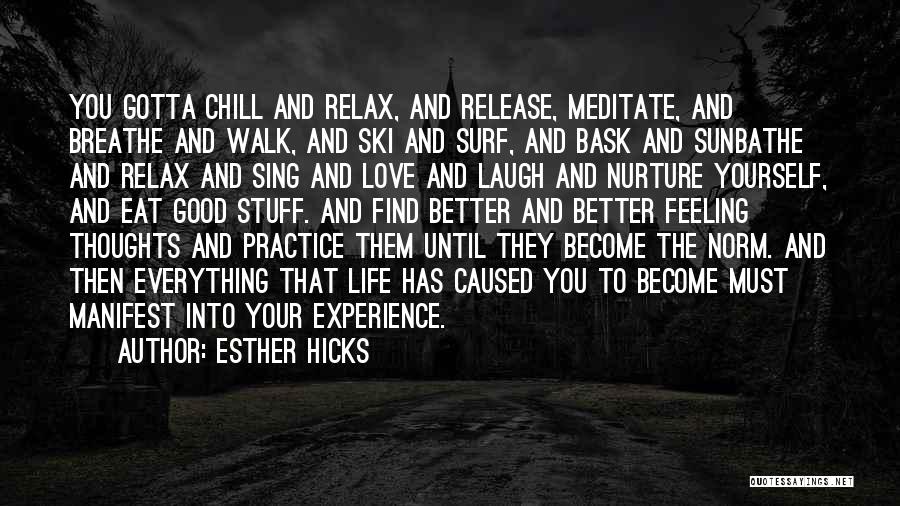 YOU GOTTA CHILL AND RELAX, AND RELEASE, MEDITATE, AND BREATHE AND WALK, AND SKI AND SURF, AND BASK AND SUNBATHE AND RELAX AND SING AND LOVE AND LAUGH AND NURTURE YOURSELF, AND EAT GOOD STUFF. AND FIND BETTER AND BETTER FEELING THOUGHTS AND PRACTICE THEM UNTIL THEY BECOME THE NORM. AND THEN EVERYTHING THAT LIFE HAS CAUSED YOU TO BECOME MUST MANIFEST INTO YOUR EXPERIENCE.

AUTHOR: ESTHER HICKS

QUOTESSAYINGS.NET